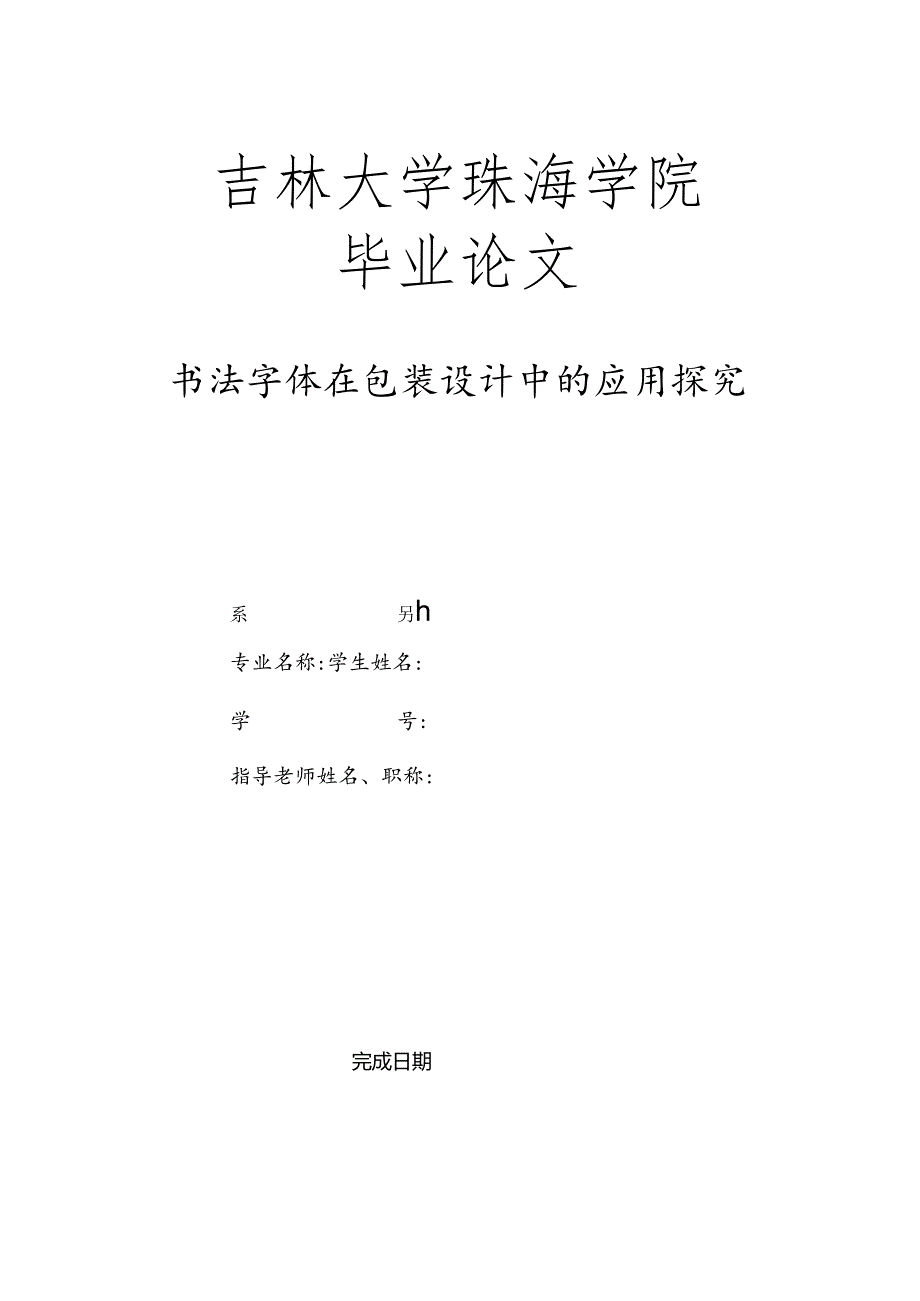 吉林大学珠海学院
毕业论文

书法字体在包装设计中的应用探究

系 另h

专业名称:学生姓名:

学 号:

指导老师姓名、职称:

完成日期